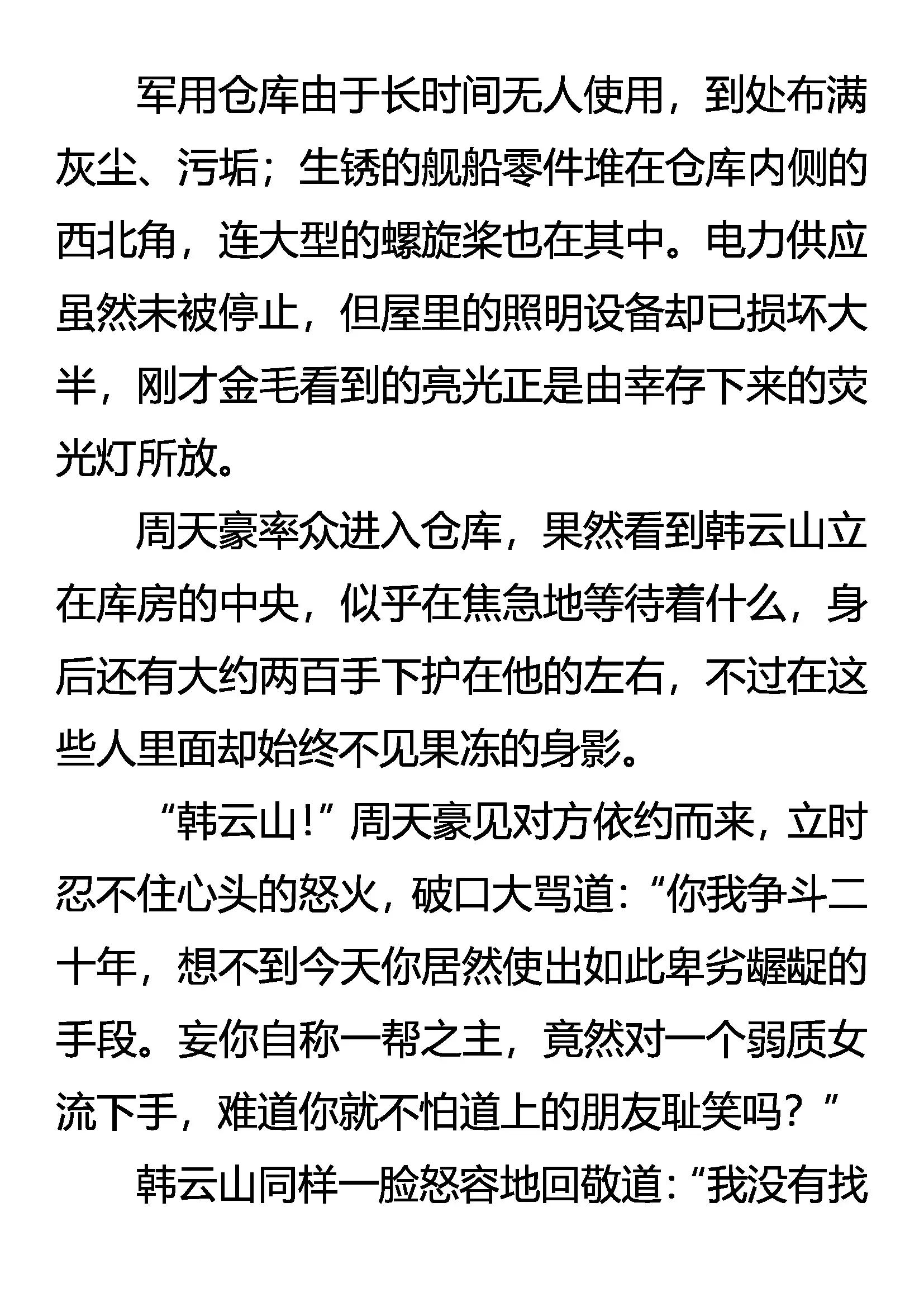 军用仓库由于长时间无人使用，到处布满灰尘、污垢；生锈的舰船零件堆在仓库内侧的西北角，连大型的螺旋桨也在其中。电力供应虽然未被停止，但屋里的照明设备却已损坏大半，刚才金毛看到的亮光正是由幸存下来的荧光灯所放。

周天豪率众进入仓库，果然看到韩云山立在库房的中央，似乎在焦急地等待着什么，身后还有大约两百手下护在他的左右，不过在这些人里面却始终不见果冻的身影。

“韩云山！”周天豪见对方依约而来，立时忍不住心头的怒火，破口大骂道：“你我争斗二十年，想不到今天你居然使出如此卑劣龌龊的手段。妄你自称一帮之主，竟然对一个弱质女流下手，难道你就不怕道上的朋友耻笑吗？”

韩云山同样一脸怒容地回敬道：“我没有找